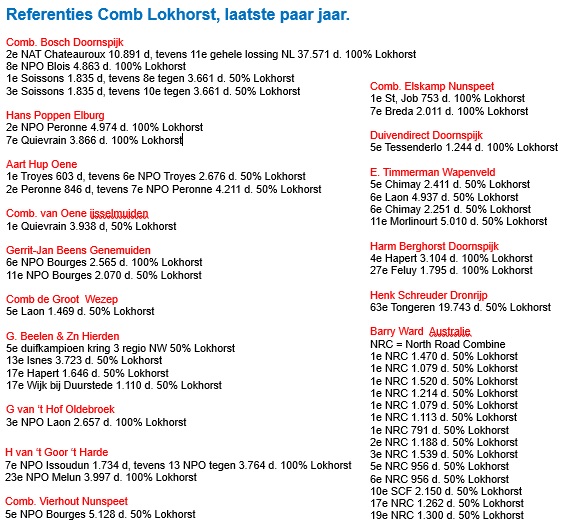 Referenties Comb Lokhorst, laatste paar jaar.

Comb. Bosch Doornspijk
2e NAT Chateauroux 10.891 d, tevens 11e gehele lossing NL 37.571 d. 100% Lokhorst
8e NPO Blois 4.863 d. 100% Lokhorst
1e Soissons 1.835 d, tevens 8e tegen 3.661 d. 50% Lokhorst
3e Soissons 1.835 d, tevens 10e tegen 3.661 d. 50% Lokhorst

Hans Poppen Elburg
2e NPO Peronne 4.974 d. 100% Lokhorst
7e Quievrain 3.866 d. 100% Lokhorst

Aart Hup Oene
1e Troyes 603 d, tevens 6e NPO Troyes 2.676 d. 50% Lokhorst
2e Peronne 846 d, tevens 7e NPO Peronne 4.211 d. 50% Lokhorst

Comb. van Oene ijsselmuiden
1e Quievrain 3.938 d, 50% Lokhorst

Gerrit-Jan Beens Genemuiden
6e NPO Bourges 2.565 d. 100% Lokhorst
11e NPO Bourges 2.070 d. 50% Lokhorst

Comb de Groot Wezep
5e Laon 1.469 d. 50% Lokhorst

G. Beelen & Zn Hierden
5e duifkampioen kring 3 regio NW 50% Lokhorst
13e Isnes 3.723 d. 50% Lokhorst
17e Hapert 1.646 d. 50% Lokhorst
17e Wijk bij Duurstede 1.110 d. 50% Lokhorst

G van 't Hof Oldebroek
3e NPO Laon 2.657 d. 100% Lokhorst

H van 't Goor 't Harde
7e NPO Issoudun 1.734 d, tevens 13 NPO tegen 3.764 d. 100% Lokhorst
23e NPO Melun 3.997 d. 100% Lokhorst

Comb. Vierhout Nunspeet
5e NPO Bourges 5.128 d. 50% Lokhorst

Comb. Elskamp Nunspeet
1e St, Job 753 d. 100% Lokhorst
7e Breda 2.011 d. 100% Lokhorst

Duivendirect Doornspijk
5e Tessenderlo 1.244 d. 100% Lokhorst

E. Timmerman Wapenveld
5e Chimay 2.411 d. 50% Lokhorst
6e Laon 4.937 d. 50% Lokhorst
6e Chimay 2.251 d. 50% Lokhorst
11e Morlinourt 5.010 d. 50% Lokhorst

Harm Berghorst Doornspijk
4e Hapert 3.104 d. 100% Lokhorst
27e Feluy 1.795 d. 100% Lokhorst

Henk Schreuder Dronrijp
63e Tongeren 19.743 d. 50% Lokhorst

Barry Ward Australie
NRC = North Road Combine
1e NRC 1.470 d. 50% Lokhorst
1e NRC 1.079 d. 50% Lokhorst
1e NRC 1.520 d. 50% Lokhorst
1e NRC 1.214 d. 50% Lokhorst
1e NRC 1.079 d. 50% Lokhorst
1e NRC 1.113 d. 50% Lokhorst
1e NRC 791 d. 50% Lokhorst
2e NRC 1.188 d. 50% Lokhorst
3e NRC 1.539 d. 50% Lokhorst
5e NRC 956 d. 50% Lokhorst
6e NRC 956 d. 50% Lokhorst
10e SCF 2.150 d. 50% Lokhorst
17e NRC 1.262 d. 50% Lokhorst
19e NRC 1.300 d. 50% Lokhorst